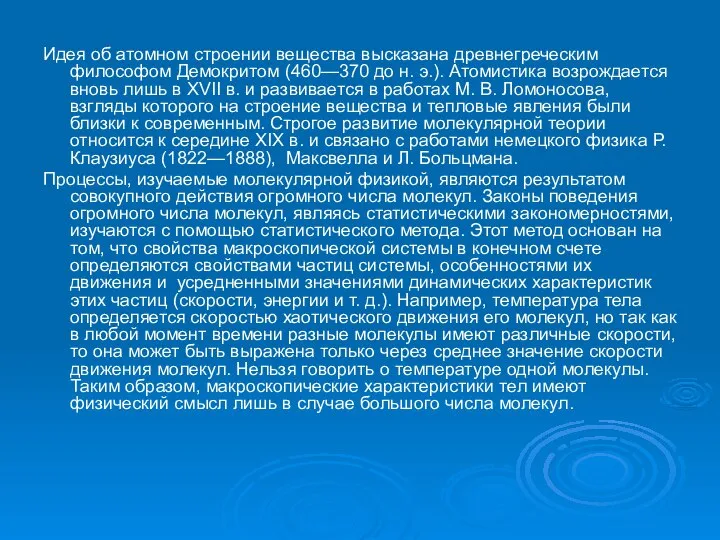 Идея об атомном строении вещества высказана древнегреческим философом Демокритом (460—370 до н. э.). Атомистика возрождается вновь лишь в XVII в. и развивается в работах М. В. Ломоносова, взгляды которого на строение вещества и тепловые явления были близки к современным. Строгое развитие молекулярной теории относится к середине XIX в. и связано с работами немецкого физика Р. Клаузиуса (1822—1888), Максвелла и Л. Больцмана.

Процессы, изучаемые молекулярной физикой, являются результатом совокупного действия огромного числа молекул. Законы поведения огромного числа молекул, являясь статистическими закономерностями, изучаются с помощью статистического метода. Этот метод основан на том, что свойства макроскопической системы в конечном счете определяются свойствами частиц системы, особенностями их движения и усредненными значениями динамических характеристик этих частиц (скорости, энергии и т. д.). Например, температура тела определяется скоростью хаотического движения его молекул, но так как в любой момент времени разные молекулы имеют различные скорости, то она может быть выражена только через среднее значение скорости движения молекул. Нельзя говорить о температуре одной молекулы. Таким образом, макроскопические характеристики тел имеют физический смысл лишь в случае большого числа молекул.